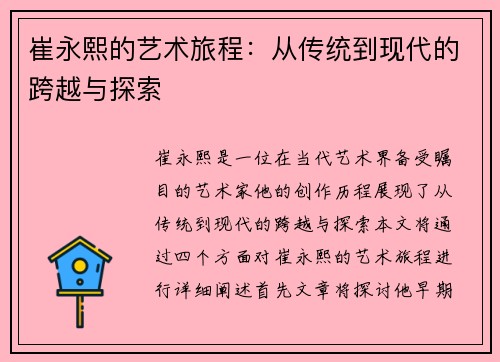 崔永熙的艺术旅程：从传统到现代的跨越与探索

崔永熙是一位在当代艺术界备受瞩目的艺术家他的创作历程展现了从传统到现代的跨越与探索本文将通过四个方面对崔永熙的艺术旅程进行详细阐述首先文章将探讨他早期